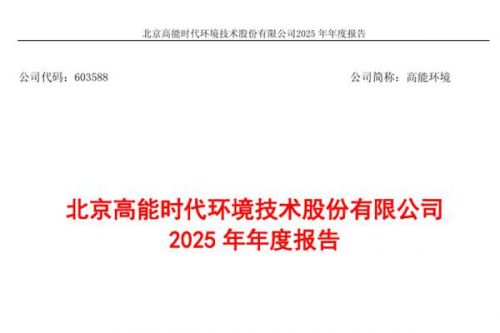 北京高能时代环境技术股份有限公司2025 年年度报告

公司代码：603588

公司简称：高能环境

北京高能时代环境技术股份有限公司
2025 年年度报告